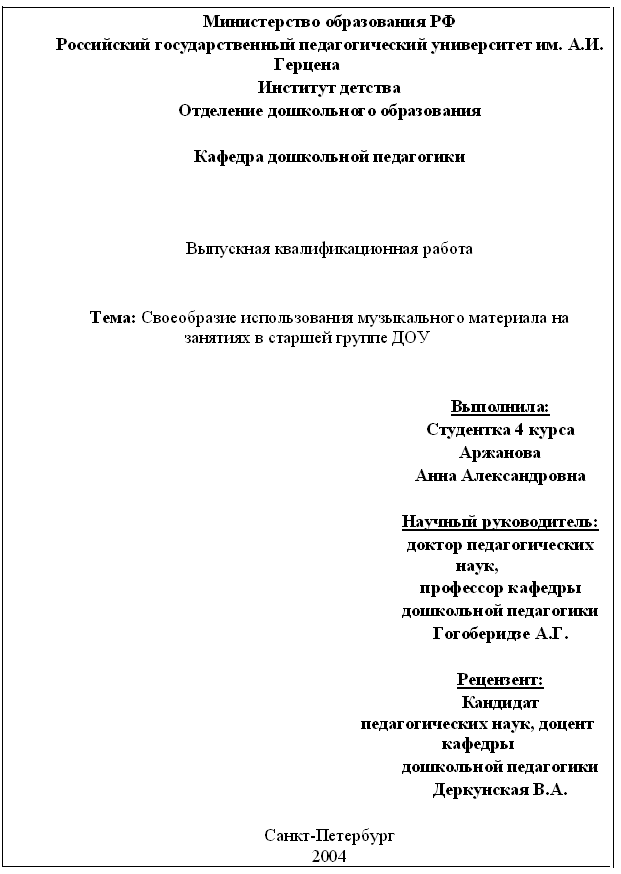 Министерство образования РФ
Российский государственный педагогический университет им. А.И. Герцена
Институт детства
Отделение дошкольного образования

Кафедра дошкольной педагогики

Выпускная квалификационная работа

Тема: Своеобразие использования музыкального материала на занятиях в старшей группе ДОУ

Выполнила:
Студентка 4 курса
Аржанова
Анна Александровна

Научный руководитель:
доктор педагогических наук,
профессор кафедры
дошкольной педагогики
Гогоберидзе А.Г.

Рецензент:
Кандидат
педагогических наук, доцент
кафедры
дошкольной педагогики
Деркунская В.А.

Санкт-Петербург
2004